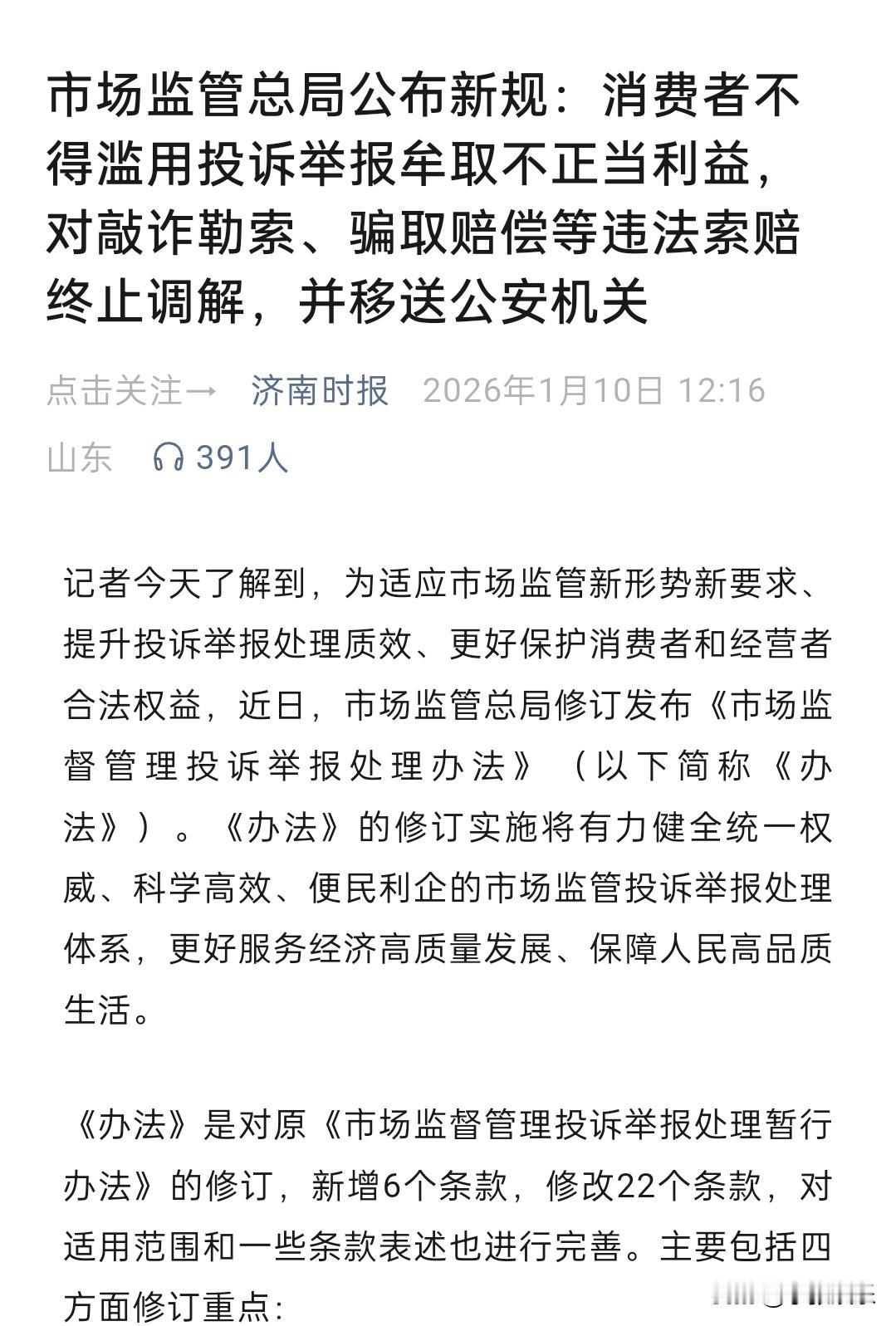 市场监管总局公布新规：消费者不得滥用投诉举报牟取不正当利益，对敲诈勒索、骗取赔偿等违法索赔终止调解，并移送公安机关

点击关注→ 济南时报 2026年1月10日 12:16 山东 391人

记者今天了解到，为适应市场监管新形势新要求、提升投诉举报处理质效、更好保护消费者和经营者合法权益，近日，市场监管总局修订发布《市场监督管理投诉举报处理办法》（以下简称《办法》）。《办法》的修订实施将有力健全统一权威、科学高效、便民利企的市场监管投诉举报处理体系，更好服务经济高质量发展、保障人民高品质生活。

《办法》是对原《市场监督管理投诉举报处理暂行办法》的修订，新增6个条款，修改22个条款，对适用范围和一些条款表述也进行完善。主要包括四方面修订重点：